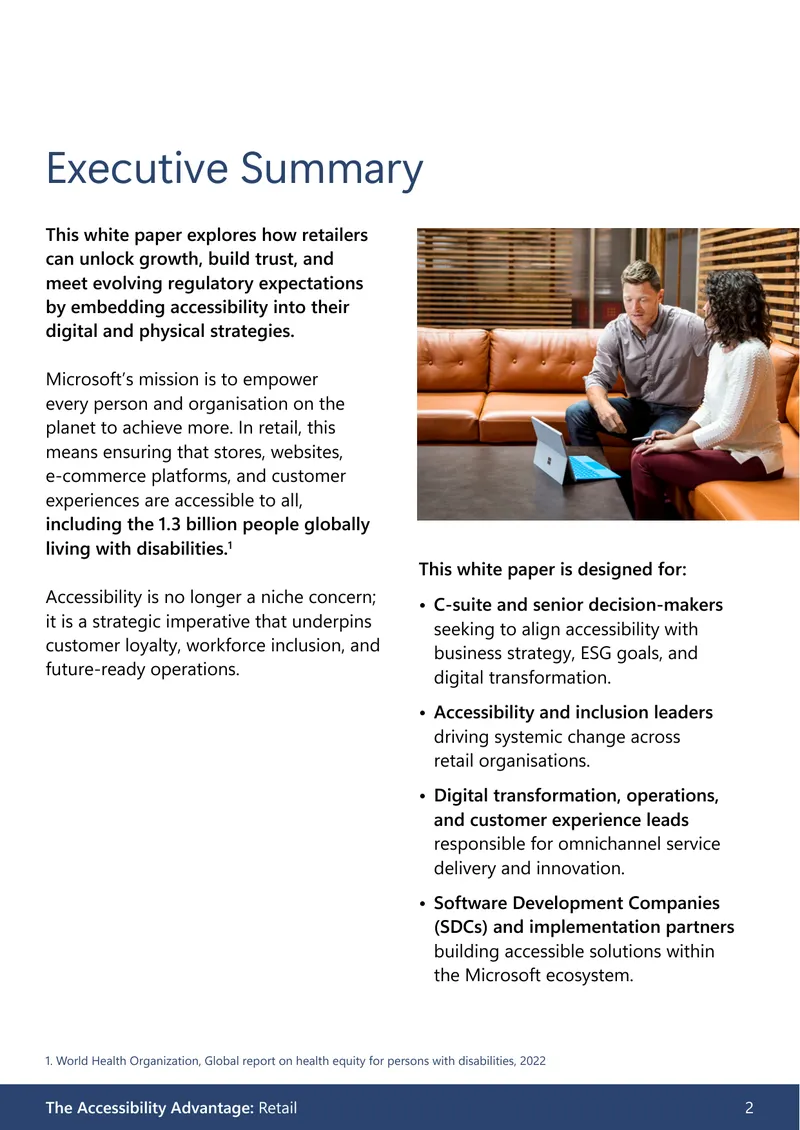 Executive Summary

This white paper explores how retailers can unlock growth, build trust, and meet evolving regulatory expectations by embedding accessibility into their digital and physical strategies.

Microsoft's mission is to empower every person and organisation on the planet to achieve more. In retail, this means ensuring that stores, websites, e-commerce platforms, and customer experiences are accessible to all, including the 1.3 billion people globally living with disabilities.$^{1}$

Accessibility is no longer a niche concern; it is a strategic imperative that underpins customer loyalty, workforce inclusion, and future-ready operations.

This white paper is designed for:

• C-suite and senior decision-makers seeking to align accessibility with business strategy, ESG goals, and digital transformation.

• Accessibility and inclusion leaders driving systemic change across retail organisations.

• Digital transformation, operations, and customer experience leads responsible for omnichannel service delivery and innovation.

• Software Development Companies (SDCs) and implementation partners building accessible solutions within the Microsoft ecosystem.

1. World Health Organization, Global report on health equity for persons with disabilities, 2022

The Accessibility Advantage: Retail 2